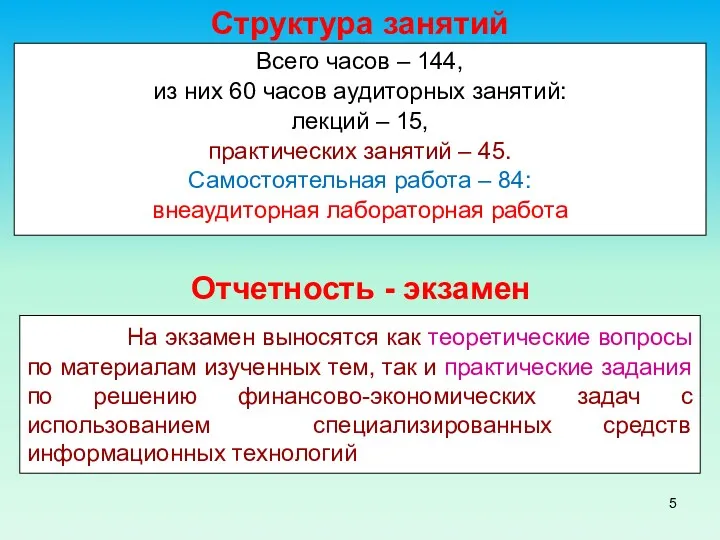 Структура занятий

Всего часов – 144,
из них 60 часов аудиторных занятий:
лекций – 15,
практических занятий – 45.
Самостоятельная работа – 84:
внеаудиторная лабораторная работа

Отчетность - экзамен

На экзамен выносятся как теоретические вопросы по материалам изученных тем, так и практические задания по решению финансово-экономических задач с использованием специализированных средств информационных технологий

5